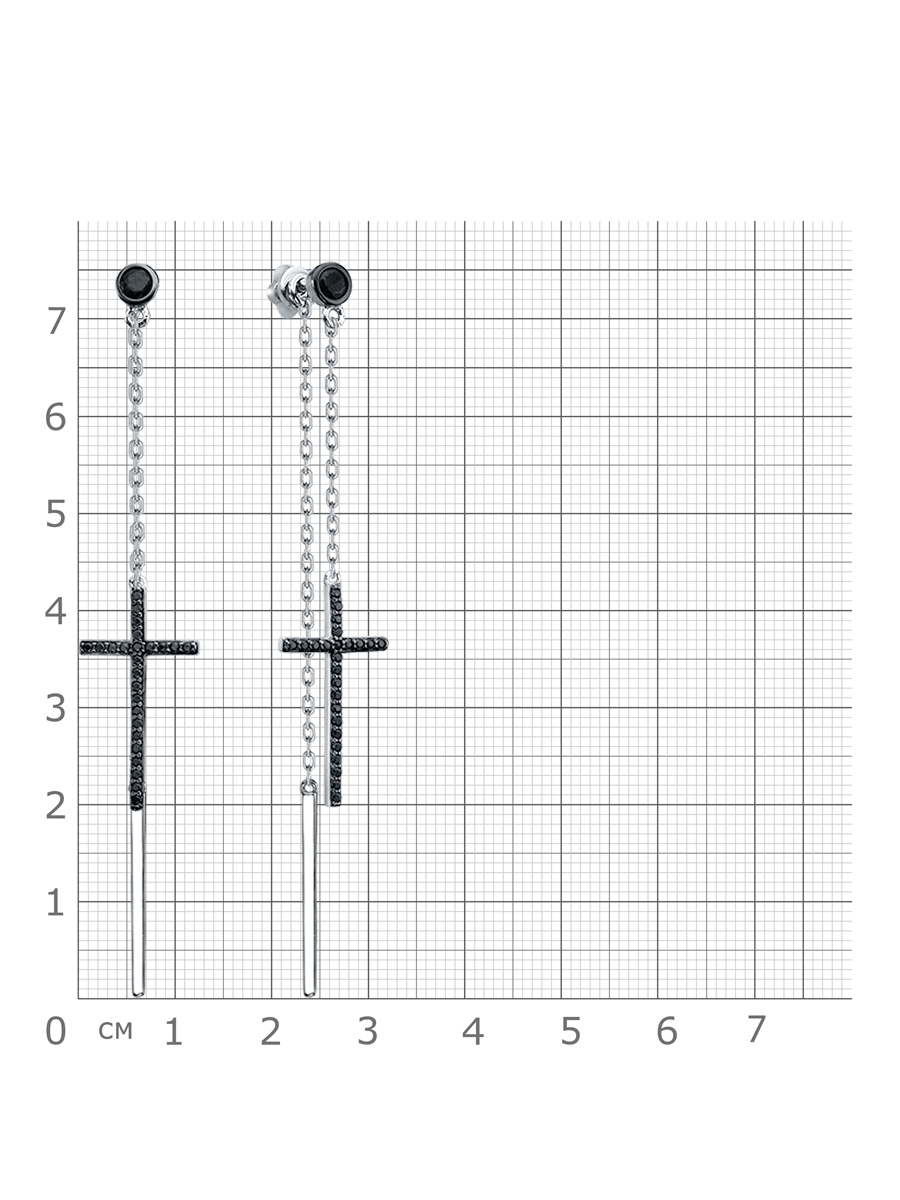 7
6
5
4
3
2
1
0 см 1 2 3 4 5 6 7